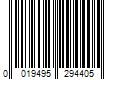 0 019495 294405